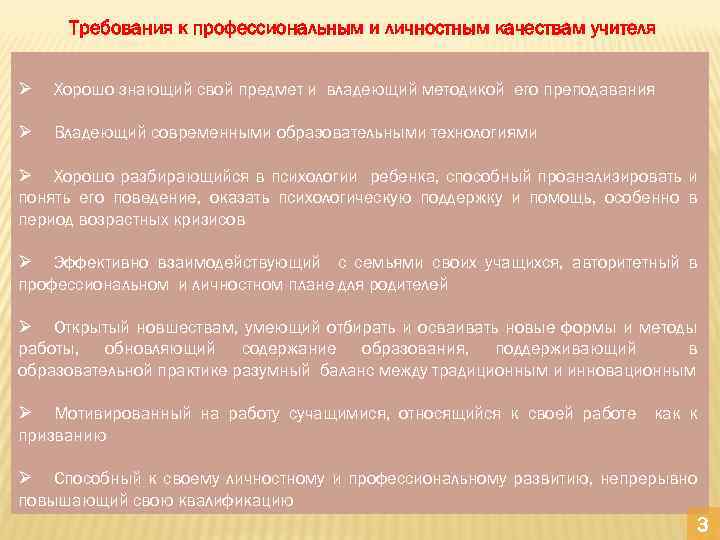 Требования к профессиональным и личностным качествам учителя

➢ Хорошо знающий свой предмет и владеющий методикой его преподавания

➢ Владеющий современными образовательными технологиями

➢ Хорошо разбирающийся в психологии ребенка, способный проанализировать и понять его поведение, оказать психологическую поддержку и помощь, особенно в период возрастных кризисов

➢ Эффективно взаимодействующий с семьями своих учащихся, авторитетный в профессиональном и личностном плане для родителей

➢ Открытый новшествам, умеющий отбирать и осваивать новые формы и методы работы, обновляющий содержание образования, поддерживающий в образовательной практике разумный баланс между традиционным и инновационным

➢ Мотивированный на работу сучащимися, относящийся к своей работе как к призванию

➢ Способный к своему личностному и профессиональному развитию, непрерывно повышающий свою квалификацию

3